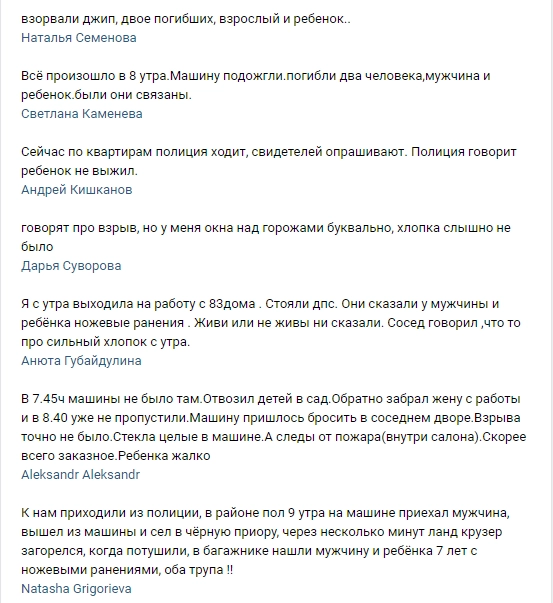 взорвали джип, двое погибших, взрослый и ребенок..
Наталья Семенова

Всё произошло в 8 утра.Машину подожгли.погибли два человека,мужчина и ребенок.были они связаны.
Светлана Каменева

Сейчас по квартирам полиция ходит, свидетелей опрашивают. Полиция говорит ребенок не выжил.
Андрей Кишканов

говорят про взрыв, но у меня окна над горожами буквально, хлопка слышно не было
Дарья Суворова

Я с утра выходила на работу с 83дома . Стояли дпс. Они сказали у мужчины и ребёнка ножевые ранения . Живи или не живы ни сказали. Сосед говорил ,что то про сильный хлопок с утра.
Анюта Губайдулина

В 7.45ч машины не было там.Отвозил детей в сад.Обратно забрал жену с работы и в 8.40 уже не пропустили.Машину пришлось бросить в соседнем дворе.Взрыва точно не было.Стекла целые в машине.А следы от пожара(внутри салона).Скорее всего заказное.Ребенка жалко
Aleksandr Aleksandr

К нам приходили из полиции, в районе пол 9 утра на машине приехал мужчина, вышел из машины и сел в чёрную приору, через несколько минут ланд крузер загорелся, когда потушили, в багажнике нашли мужчину и ребёнка 7 лет с ножевыми ранениями, оба трупа !!
Natasha Grigorieva